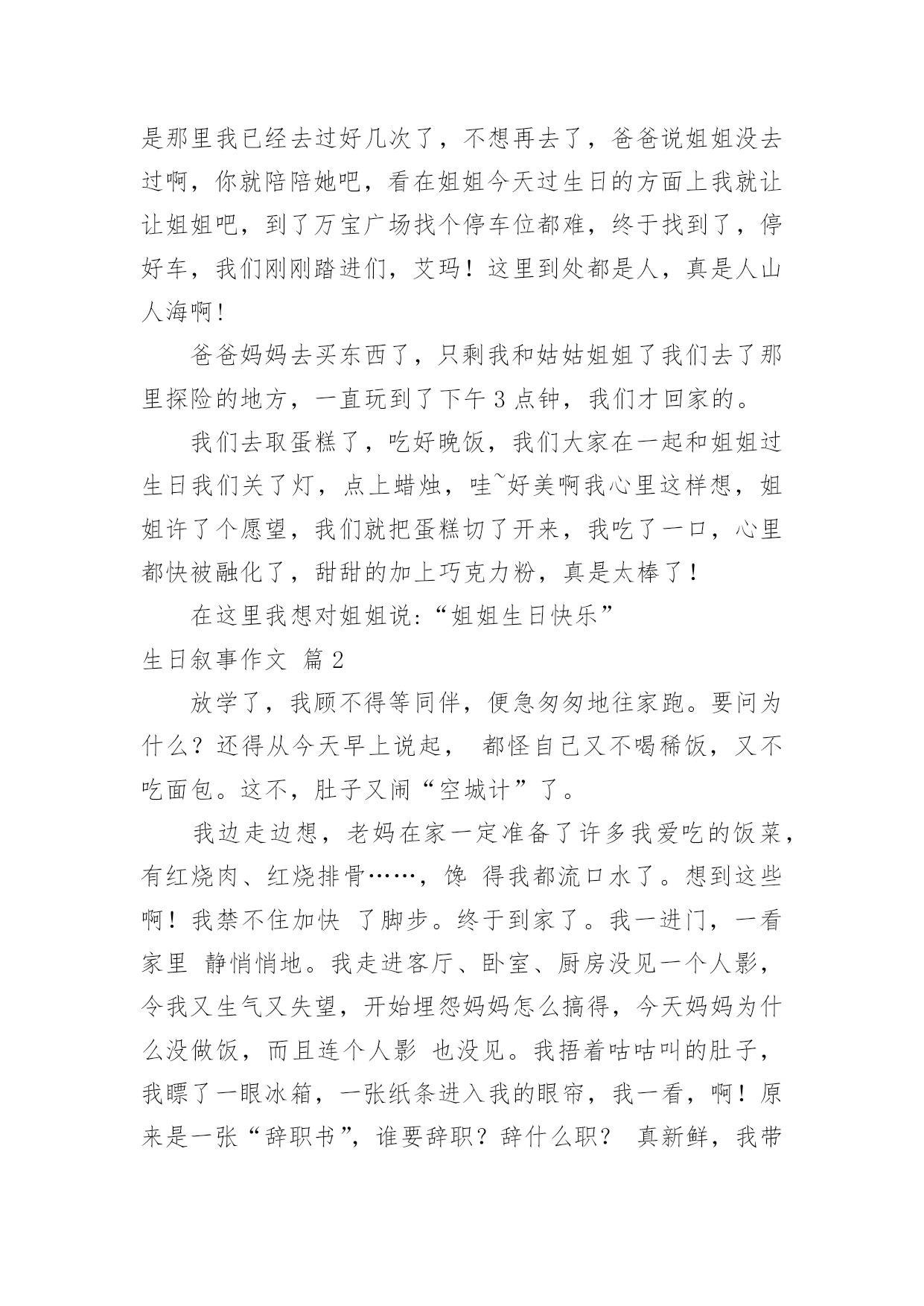 是那里我已经去过好几次了，不想再去了，爸爸说姐姐没去过啊，你就陪陪她吧，看在姐姐今天过生日的方面上我就让让姐姐吧，到了万宝广场找个停车位都难，终于找到了，停好车，我们刚刚踏进们，艾玛！这里到处都是人，真是人山人海啊!

爸爸妈妈去买东西了，只剩我和姑姑姐姐了我们去了那里探险的地方，一直玩到了下午 3 点钟，我们才回家的。

我们去取蛋糕了，吃好晚饭，我们大家在一起和姐姐过生日我们关了灯，点上蜡烛，哇~好美啊我心里这样想，姐姐许了个愿望，我们就把蛋糕切了开来，我吃了一口，心里都快被融化了，甜甜的加上巧克力粉，真是太棒了！

在这里我想对姐姐说:“姐姐生日快乐”

生日叙事作文 篇 2

放学了，我顾不得等同伴，便急匆匆地往家跑。要问为什么？还得从今天早上说起， 都怪自己又不喝稀饭，又不吃面包。这不，肚子又闹“空城计”了。

我边走边想，老妈在家一定准备了许多我爱吃的饭菜，有红烧肉、红烧排骨……，馋 得我都流口水了。想到这些啊！我禁不住加快 了脚步。终于到家了。我一进门，一看家里 静悄悄地。我走进客厅、卧室、厨房没见一个人影，令我又生气又失望，开始埋怨妈妈怎么搞得，今天妈妈为什么没做饭，而且连个人影 也没见。我捂着咕咕叫的肚子，我瞟了一眼冰箱，一张纸条进入我的眼帘，我一看，啊！原来是一张“辞职书”，谁要辞职？辞什么职？ 真新鲜，我带